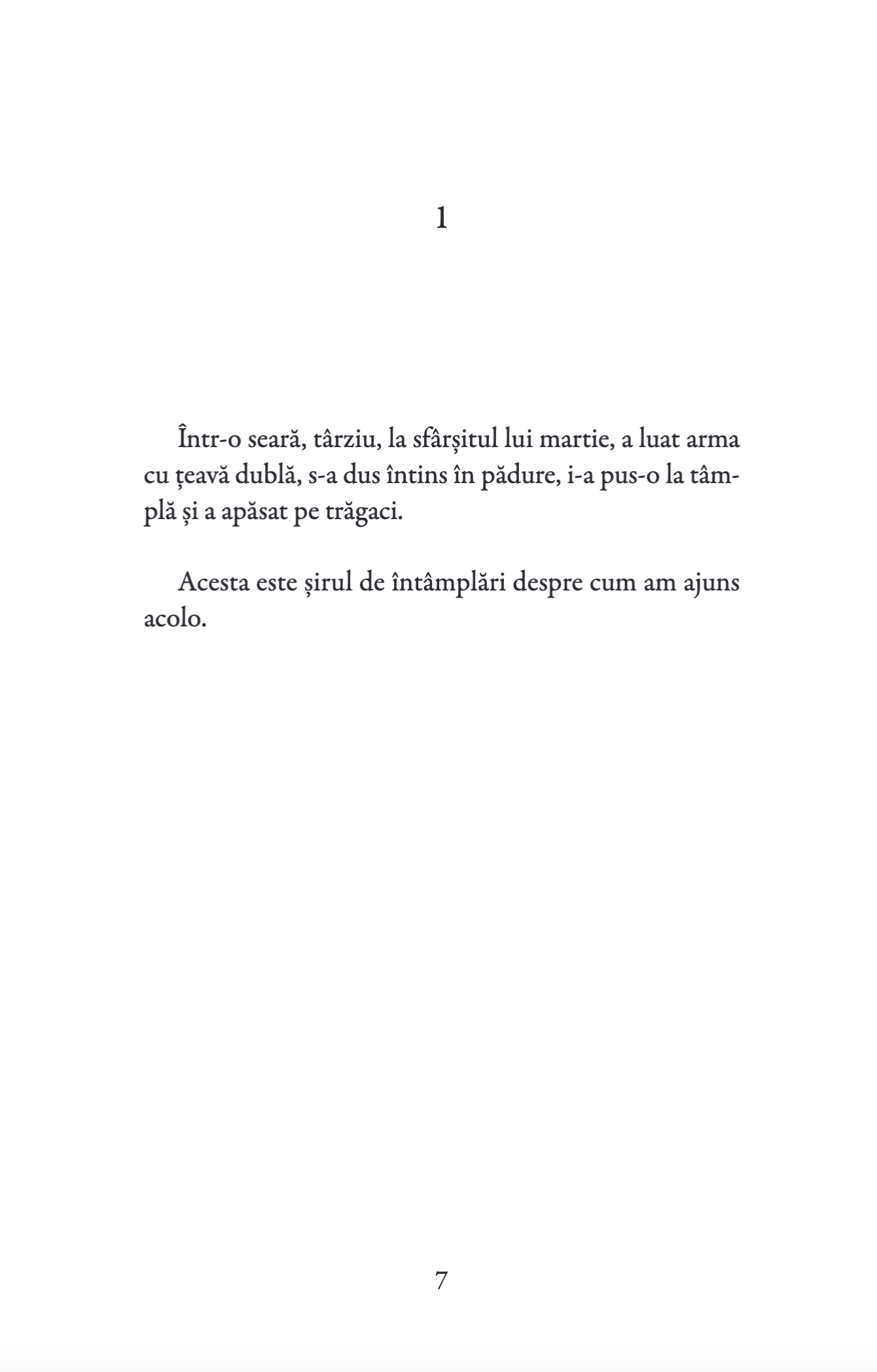 1

Într-o seară, târziu, la sfârșitul lui martie, a luat arma cu țeavă dublă, s-a dus întins în pădure, i-a pus-o la tâmplă și a apăsat pe trăgaci.

Acesta este șirul de întâmplări despre cum am ajuns acolo.

7